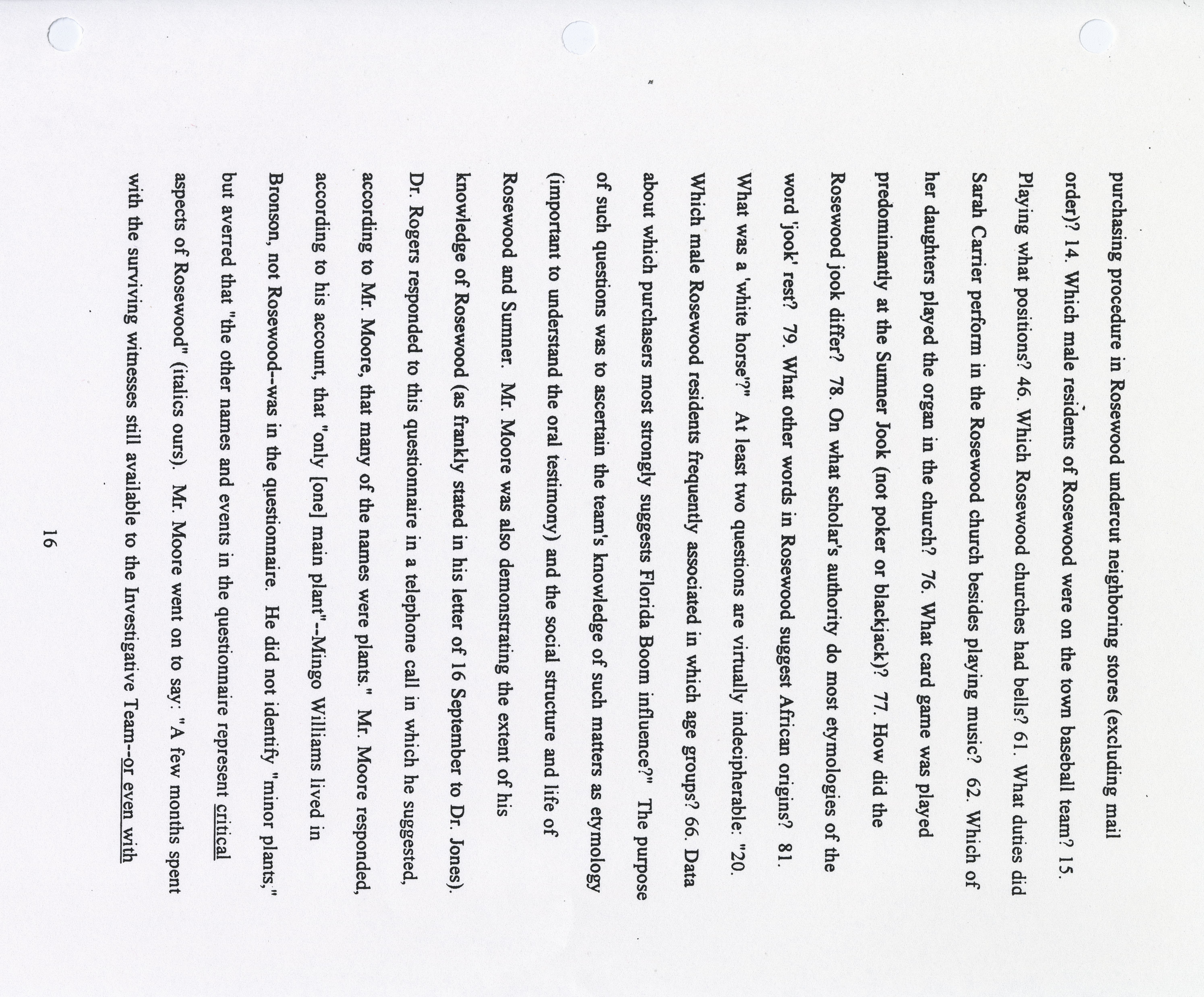 purchasing procedure in Rosewood undercut neighboring stores (excluding mail order)? 14. Which male residents of Rosewood were on the town baseball team? 15. Playing what positions? 46. Which Rosewood churches had bells? 61. What duties did Sarah Carrier perform in the Rosewood church besides playing music? 62. Which of her daughters played the organ in the church? 76. What card game was played predominantly at the Sumner Jook (not poker or blackjack)? 77. How did the Rosewood jook differ? 78. On what scholar's authority do most etymologies of the word 'jook' rest? 79. What other words in Rosewood suggest African origins? 81. What was a 'white horse'?" At least two questions are virtually indecipherable: "20. Which male Rosewood residents frequently associated in which age groups? 66. Data about which purchasers most strongly suggests Florida Boom influence?" The purpose of such questions was to ascertain the team's knowledge of such matters as etymology (important to understand the oral testimony) and the social structure and life of Rosewood and Sumner. Mr. Moore was also demonstrating the extent of his knowledge of Rosewood (as frankly stated in his letter of 16 September to Dr. Jones). Dr. Rogers responded to this questionnaire in a telephone call in which he suggested, according to Mr. Moore, that many of the names were plants." Mr. Moore responded, according to his account, that "only [one] main plant"--Mingo Williams lived in Bronson, not Rosewood--was in the questionnaire. He did not identify "minor plants," but averred that "the other names and events in the questionnaire represent critical aspects of Rosewood" (italics ours). Mr. Moore went on to say: "A few months spent with the surviving witnesses still available to the Investigative Team--or even with

16